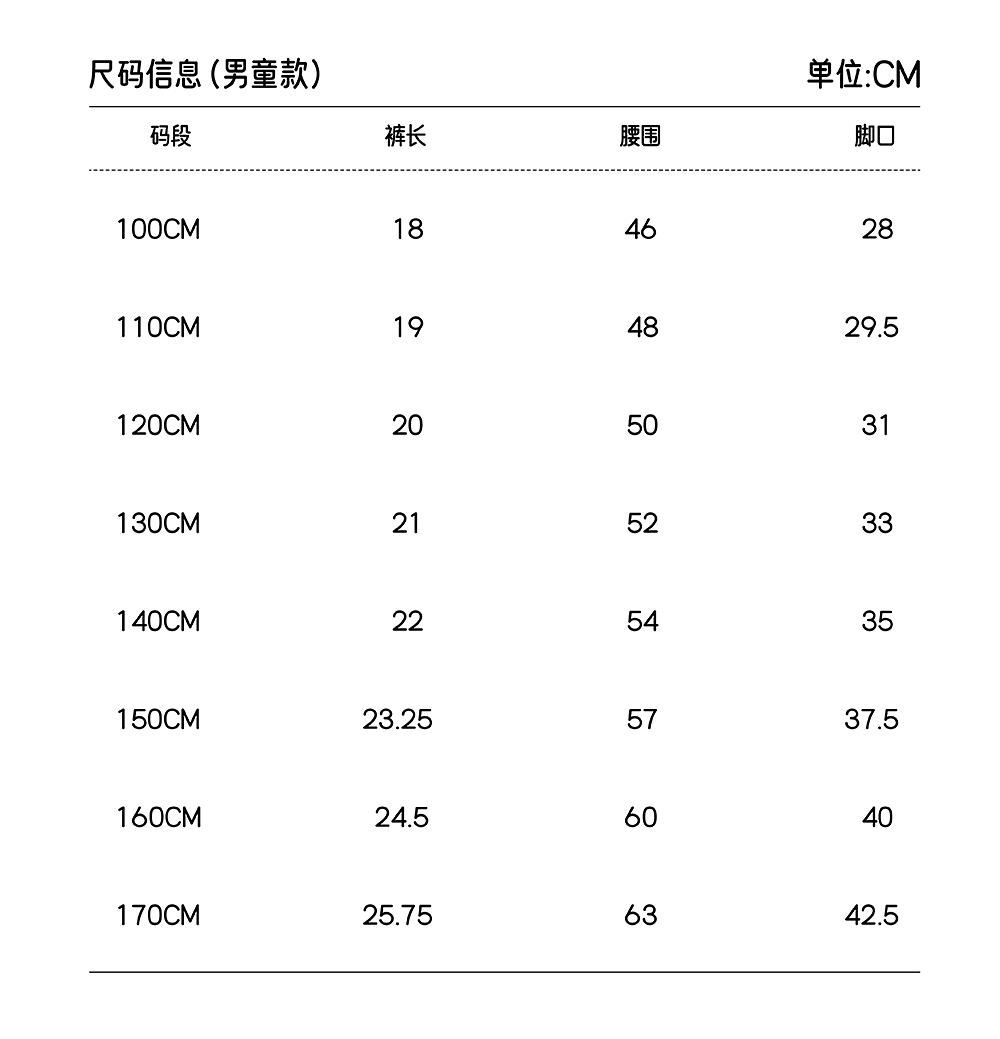 尺码信息 (男童款)

单位:CM

| 码段 | 裤长 | 腰围 | 脚口 |
|---|---|---|---|
| 100CM | 18 | 46 | 28 |
| 110CM | 19 | 48 | 29.5 |
| 120CM | 20 | 50 | 31 |
| 130CM | 21 | 52 | 33 |
| 140CM | 22 | 54 | 35 |
| 150CM | 23.25 | 57 | 37.5 |
| 160CM | 24.5 | 60 | 40 |
| 170CM | 25.75 | 63 | 42.5 |